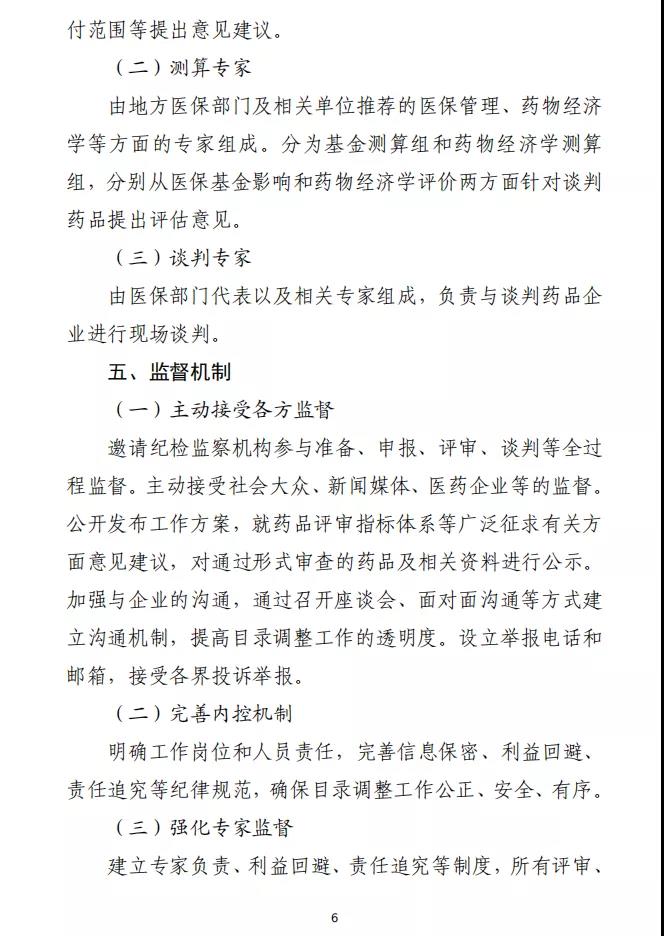 付范围等提出意见建议。

（二）测算专家

由地方医保部门及相关单位推荐的医保管理、药物经济学等方面的专家组成。分为基金测算组和药物经济学测算组，分别从医保基金影响和药物经济学评价两方面针对谈判药品提出评估意见。

（三）谈判专家

由医保部门代表以及相关专家组成，负责与谈判药品企业进行现场谈判。

五、监督机制

（一）主动接受各方监督

邀请纪检监察机构参与准备、申报、评审、谈判等全过程监督。主动接受社会大众、新闻媒体、医药企业等的监督。公开发布工作方案，就药品评审指标体系等广泛征求有关方面意见建议，对通过形式审查的药品及相关资料进行公示。加强与企业的沟通，通过召开座谈会、面对面沟通等方式建立沟通机制，提高目录调整工作的透明度。设立举报电话和邮箱，接受各界投诉举报。

（二）完善内控机制

明确工作岗位和人员责任，完善信息保密、利益回避、责任追究等纪律规范，确保目录调整工作公正、安全、有序。

（三）强化专家监督

建立专家负责、利益回避、责任追究等制度，所有评审、

6